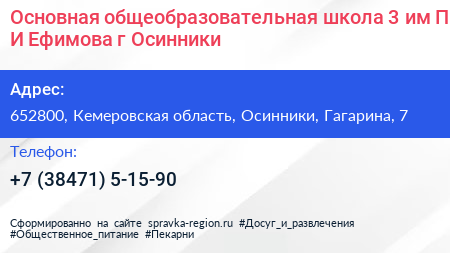 Основная общеобразовательная школа 3 им П И Ефимова г Осинники

Адрес:

652800, Кемеровская область, Осинники, Гагарина, 7

Телефон:

+7 (38471) 5-15-90

Сформированно на сайте spravka-region.ru #Досуг_и_развлечения #Общественное_питание #Пекарни